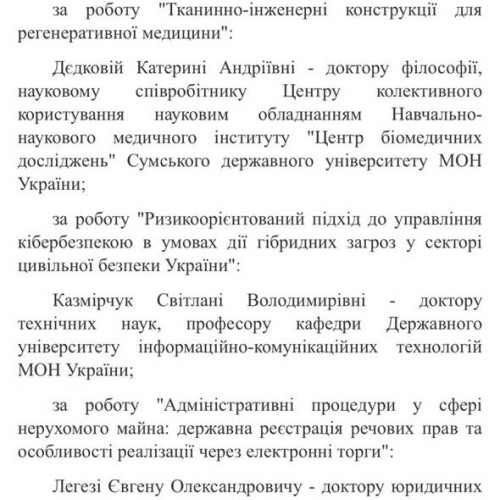 за роботу "Тканинно-інженерні конструкції для регенеративної медицини":

Дєдковій Катерині Андріївні - доктору філософії, науковому співробітнику Центру колективного користування науковим обладнанням Навчально-наукового медичного інституту "Центр біомедичних досліджень" Сумського державного університету МОН України;

за роботу "Ризикоорієнтований підхід до управління кібербезпекою в умовах дії гібридних загроз у секторі цивільної безпеки України":

Казмірчук Світлані Володимирівні - доктору технічних наук, професору кафедри Державного університету інформаційно-комунікаційних технологій МОН України;

за роботу "Адміністративні процедури у сфері нерухомого майна: державна реєстрація речових прав та особливості реалізації через електронні торги":

Легезі Євгену Олександровичу - доктору юридичних